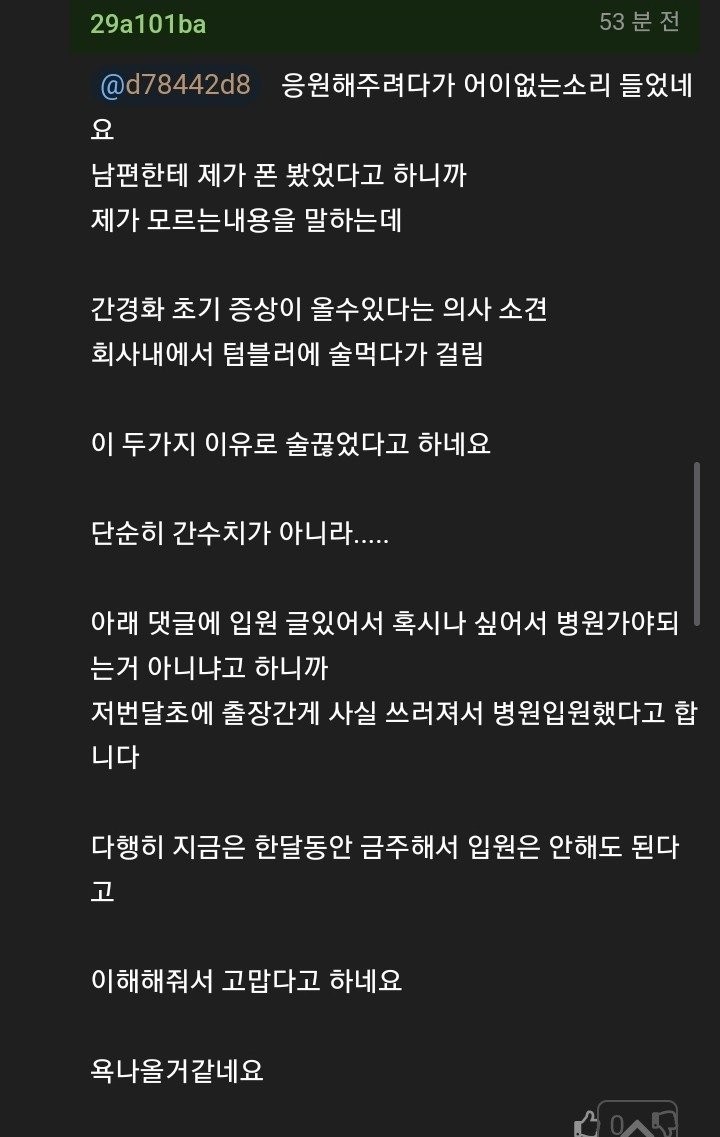 29a101ba
53 분 전

@d78442d8 응원해주려다가 어이없는소리 들었네요
남편한테 제가 폰 봤었다고 하니까
제가 모르는내용을 말하는데

간경화 초기 증상이 올수있다는 의사 소견
회사내에서 텀블러에 술먹다가 걸림

이 두가지 이유로 술끊었다고 하네요

단순히 간수치가 아니라.....

아래 댓글에 입원 글있어서 혹시나 싶어서 병원가야되는거 아니냐고 하니까
저번달초에 출장간게 사실 쓰러져서 병원입원했다고 합니다

다행히 지금은 한달동안 금주해서 입원은 안해도 된다고

이해해줘서 고맙다고 하네요

욕나올거같네요

0